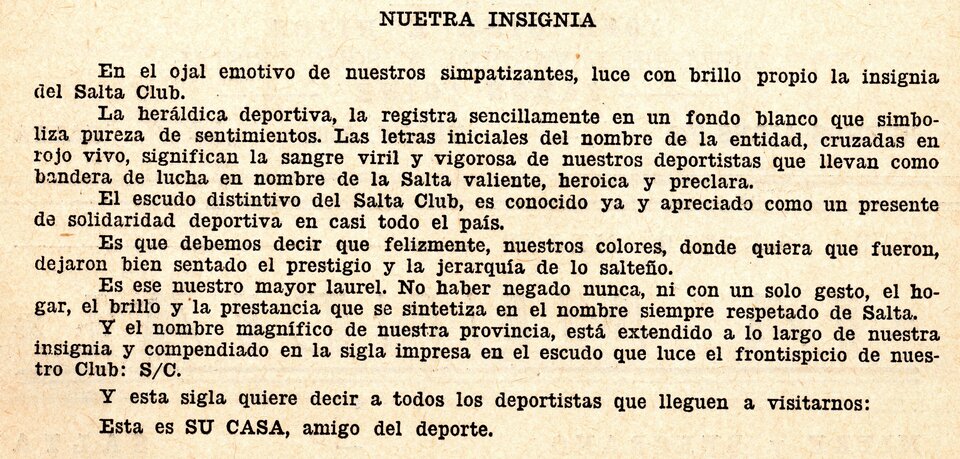 NUETRA INSIGNIA

En el ojal emotivo de nuestros simpatizantes, luce con brillo propio la insignia del Salta Club.

La heráldica deportiva, la registra sencillamente en un fondo blanco que simboliza pureza de sentimientos. Las letras iniciales del nombre de la entidad, cruzadas en rojo vivo, significan la sangre viril y vigorosa de nuestros deportistas que llevan como bandera de lucha en nombre de la Salta valiente, heroica y preclara.

El escudo distintivo del Salta Club, es conocido ya y apreciado como un presente de solidaridad deportiva en casi todo el país.

Es que debemos decir que felizmente, nuestros colores, donde quiera que fueron, dejaron bien sentado el prestigio y la jerarquía de lo salteño.

Es ese nuestro mayor laurel. No haber negado nunca, ni con un solo gesto, el hogar, el brillo y la prestancia que se sintetiza en el nombre siempre respetado de Salta.

Y el nombre magnífico de nuestra provincia, está extendido a lo largo de nuestra insignia y compendiado en la sigla impresa en el escudo que luce el frontispicio de nuestro Club: S/C.

Y esta sigla quiere decir a todos los deportistas que lleguen a visitarnos:

Esta es SU CASA, amigo del deporte.